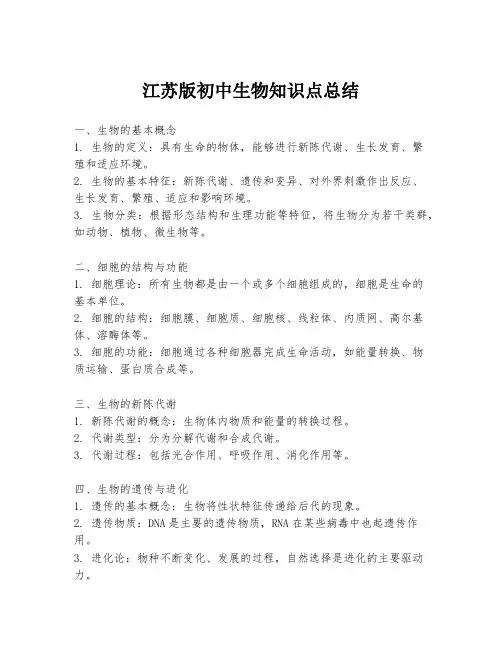 江苏版初中生物知识点总结

一、生物的基本概念
1. 生物的定义：具有生命的物体，能够进行新陈代谢、生长发育、繁殖和适应环境。
2. 生物的基本特征：新陈代谢、遗传和变异、对外界刺激作出反应、生长发育、繁殖、适应和影响环境。
3. 生物分类：根据形态结构和生理功能等特征，将生物分为若干类群，如动物、植物、微生物等。

二、细胞的结构与功能
1. 细胞理论：所有生物都是由一个或多个细胞组成的，细胞是生命的基本单位。
2. 细胞的结构：细胞膜、细胞质、细胞核、线粒体、内质网、高尔基体、溶酶体等。
3. 细胞的功能：细胞通过各种细胞器完成生命活动，如能量转换、物质运输、蛋白质合成等。

三、生物的新陈代谢
1. 新陈代谢的概念：生物体内物质和能量的转换过程。
2. 代谢类型：分为分解代谢和合成代谢。
3. 代谢过程：包括光合作用、呼吸作用、消化作用等。

四、生物的遗传与进化
1. 遗传的基本概念：生物将性状特征传递给后代的现象。
2. 遗传物质：DNA 是主要的遗传物质，RNA 在某些病毒中也起遗传作用。
3. 进化论：物种不断变化、发展的过程，自然选择是进化的主要驱动力。